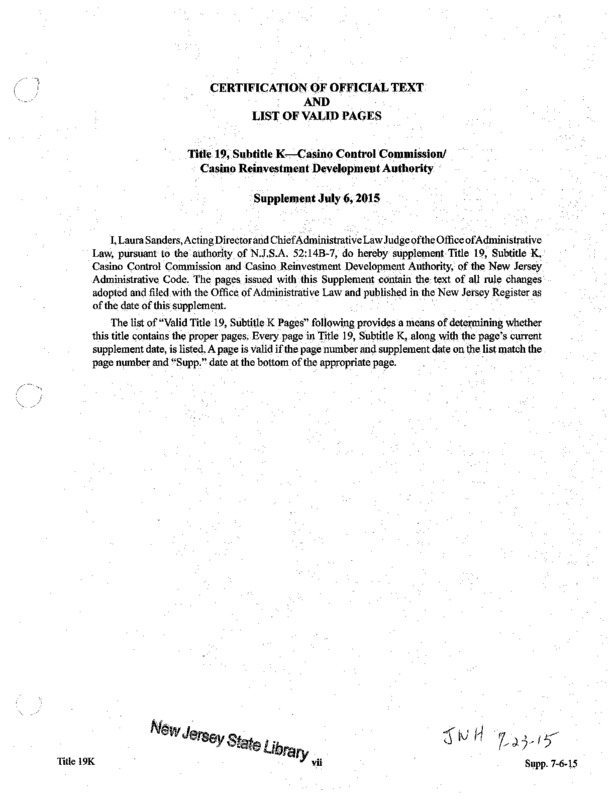 CERTIFICATION OF OFFICIAL TEXT
AND
LIST OF VALID PAGES

Title 19, Subtitle K—Casino Control Commission/
Casino Reinvestment Development Authority

Supplement July 6, 2015

I, Laura Sanders, Acting Director and Chief Administrative Law Judge of the Office of Administrative Law, pursuant to the authority of N.J.S.A. 52:14B-7, do hereby supplement Title 19, Subtitle K, Casino Control Commission and Casino Reinvestment Development Authority, of the New Jersey Administrative Code. The pages issued with this Supplement contain the text of all rule changes adopted and filed with the Office of Administrative Law and published in the New Jersey Register as of the date of this supplement.

The list of "Valid Title 19, Subtitle K Pages" following provides a means of determining whether this title contains the proper pages. Every page in Title 19, Subtitle K, along with the page's current supplement date, is listed. A page is valid if the page number and supplement date on the list match the page number and "Supp." date at the bottom of the appropriate page.

New Jersey State Library

JNH 7-23-15

Title 19K

vii

Supp. 7-6-15